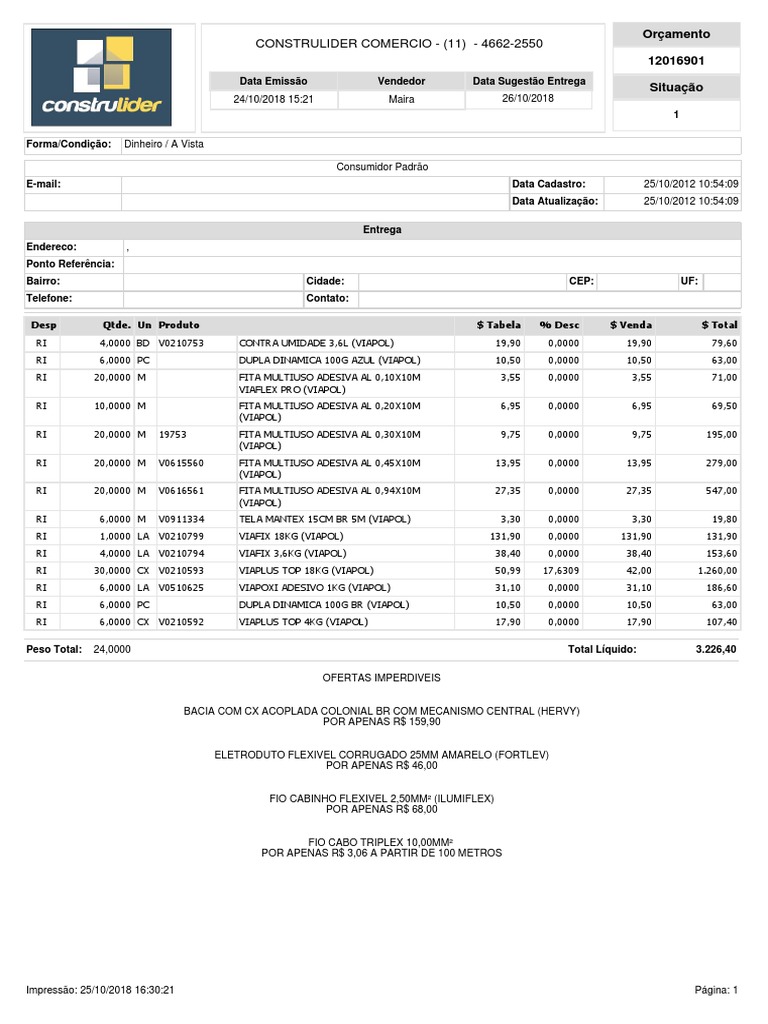 construlider

CONSTRULIDER COMERCIO - (11) - 4662-2550

| Data Emissão | Vendedor | Data Sugestão Entrega |
|---|---|---|
| 24/10/2018 15:21 | Maira | 26/10/2018 |

Orçamento
12016901
Situação
1

Forma/Condição: Dinheiro / A Vista

Consumidor Padrão

E-mail: Data Cadastro: 25/10/2012 10:54:09
Data Atualização: 25/10/2012 10:54:09

Entrega

Endereco: ,
Ponto Referência:
Bairro: Cidade: CEP: UF:
Telefone: Contato:

| Desp | Qtde. | Un | Produto | | $ Tabela | % Desc | $ Venda | $ Total |
|---|---|---|---|---|---|---|---|---|
| RI | 4,0000 | BD | V0210753 | CONTRA UMIDADE 3,6L (VIAPOL) | 19,90 | 0,0000 | 19,90 | 79,60 |
| RI | 6,0000 | PC | | DUPLA DINAMICA 100G AZUL (VIAPOL) | 10,50 | 0,0000 | 10,50 | 63,00 |
| RI | 20,0000 | M | | FITA MULTIUSO ADESIVA AL 0,10X10M VIAFLEX PRO (VIAPOL) | 3,55 | 0,0000 | 3,55 | 71,00 |
| RI | 10,0000 | M | | FITA MULTIUSO ADESIVA AL 0,20X10M (VIAPOL) | 6,95 | 0,0000 | 6,95 | 69,50 |
| RI | 20,0000 | M | 19753 | FITA MULTIUSO ADESIVA AL 0,30X10M (VIAPOL) | 9,75 | 0,0000 | 9,75 | 195,00 |
| RI | 20,0000 | M | V0615560 | FITA MULTIUSO ADESIVA AL 0,45X10M (VIAPOL) | 13,95 | 0,0000 | 13,95 | 279,00 |
| RI | 20,0000 | M | V0616561 | FITA MULTIUSO ADESIVA AL 0,94X10M (VIAPOL) | 27,35 | 0,0000 | 27,35 | 547,00 |
| RI | 6,0000 | M | V0911334 | TELA MANTEX 15CM BR 5M (VIAPOL) | 3,30 | 0,0000 | 3,30 | 19,80 |
| RI | 1,0000 | LA | V0210799 | VIAFIX 18KG (VIAPOL) | 131,90 | 0,0000 | 131,90 | 131,90 |
| RI | 4,0000 | LA | V0210794 | VIAFIX 3,6KG (VIAPOL) | 38,40 | 0,0000 | 38,40 | 153,60 |
| RI | 30,0000 | CX | V0210593 | VIAPLUS TOP 18KG (VIAPOL) | 50,99 | 17,6309 | 42,00 | 1.260,00 |
| RI | 6,0000 | LA | V0510625 | VIAPOXI ADESIVO 1KG (VIAPOL) | 31,10 | 0,0000 | 31,10 | 186,60 |
| RI | 6,0000 | PC | | DUPLA DINAMICA 100G BR (VIAPOL) | 10,50 | 0,0000 | 10,50 | 63,00 |
| RI | 6,0000 | CX | V0210592 | VIAPLUS TOP 4KG (VIAPOL) | 17,90 | 0,0000 | 17,90 | 107,40 |

Peso Total: 24,0000 Total Líquido: 3.226,40

OFERTAS IMPERDIVEIS

BACIA COM CX ACOPLADA COLONIAL BR COM MECANISMO CENTRAL (HERVY)
POR APENAS R$ 159,90

ELETRODUTO FLEXIVEL CORRUGADO 25MM AMARELO (FORTLEV)
POR APENAS R$ 46,00

FIO CABINHO FLEXIVEL 2,50MM² (ILUMIFLEX)
POR APENAS R$ 68,00

FIO CABO TRIPLEX 10,00MM²
POR APENAS R$ 3,06 A PARTIR DE 100 METROS

Impressão: 25/10/2018 16:30:21 Página: 1